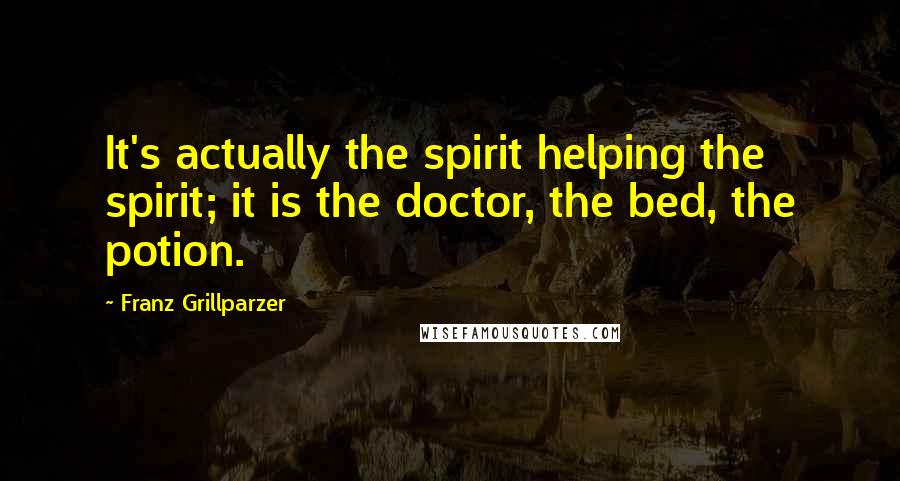 It's actually the spirit helping the spirit; it is the doctor, the bed, the potion.

~ Franz Grillparzer

WISEFAMOUSQUOTES.COM